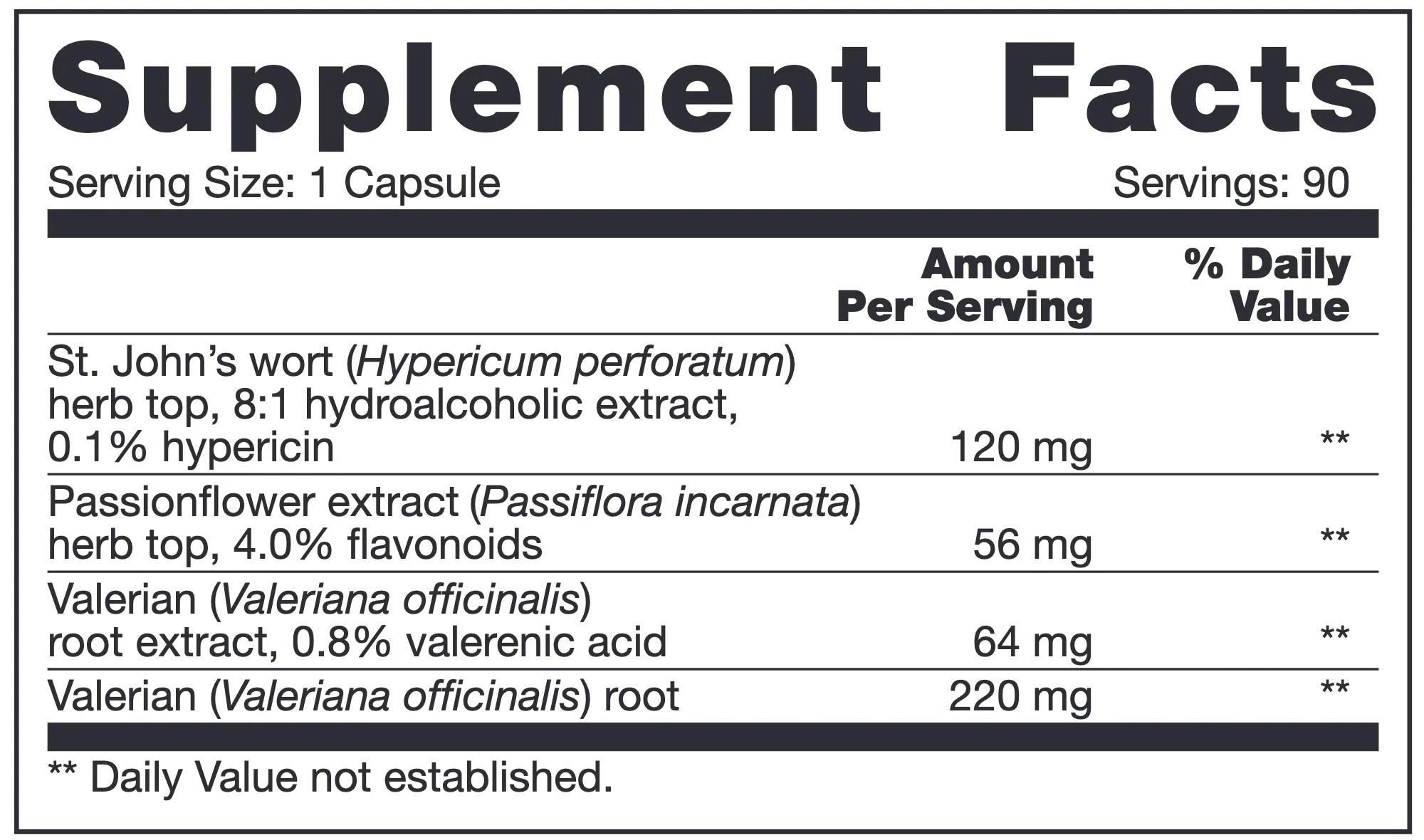 Supplement Facts

Serving Size: 1 Capsule Servings: 90

|  | Amount Per Serving | % Daily Value |
|---|---|---|
| St. John's wort (Hypericum perforatum) herb top, 8:1 hydroalcoholic extract, 0.1% hypericin | 120 mg | ** |
| Passionflower extract (Passiflora incarnata) herb top, 4.0% flavonoids | 56 mg | ** |
| Valerian (Valeriana officinalis) root extract, 0.8% valerenic acid | 64 mg | ** |
| Valerian (Valeriana officinalis) root | 220 mg | ** |

** Daily Value not established.